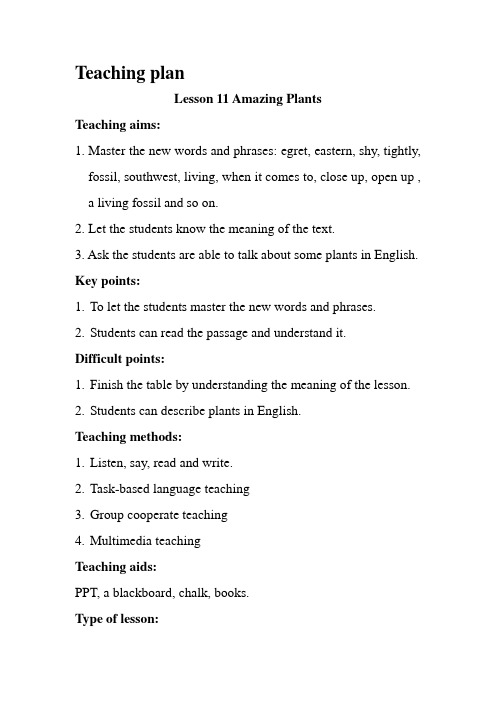 Teaching plan

Lesson 11 Amazing Plants

Teaching aims:

1. Master the new words and phrases: egret, eastern, shy, tightly, fossil, southwest, living, when it comes to, close up, open up , a living fossil and so on.

2. Let the students know the meaning of the text.

3. Ask the students are able to talk about some plants in English.

Key points:

1. To let the students master the new words and phrases.

2. Students can read the passage and understand it.

Difficult points:

1. Finish the table by understanding the meaning of the lesson.

2. Students can describe plants in English.

Teaching methods:

1. Listen, say, read and write.

2. Task-based language teaching

3. Group cooperate teaching

4. Multimedia teaching

Teaching aids:

PPT, a blackboard, chalk, books.

Type of lesson: